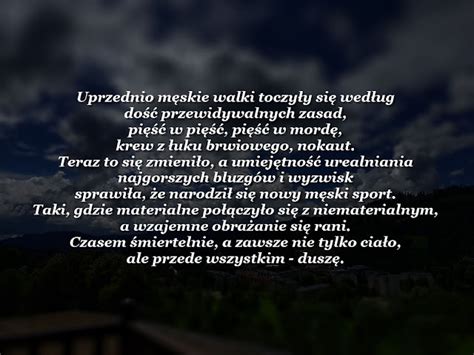 Uprzednio męskie walki toczyły się według
dość przewidywalnych zasad,
pięść w pięść, pięść w mordę,
krew z łuku brwiowego, nokaut.
Teraz to się zmieniło, a umiejętność urealniania
najgorszych bluzgów i wyzwisk
sprawiła, że narodził się nowy męski sport.
Taki, gdzie materialne połączyło się z niematerialnym,
a wzajemne obrażanie się rani.
Czasem śmiertelnie, a zawsze nie tylko ciało,
ale przede wszystkim - duszę.